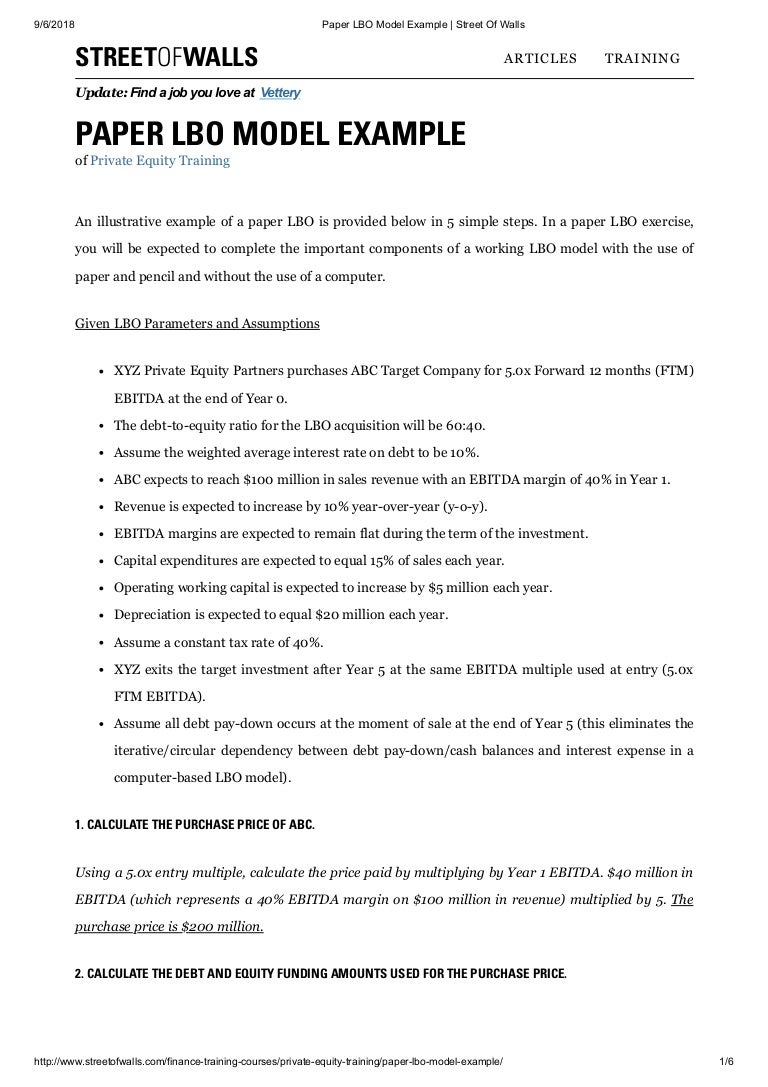 9/6/2018 Paper LBO Model Example | Street Of Walls

STREETOFWALLS

ARTICLES TRAINING

Update: Find a job you love at Vettery

PAPER LBO MODEL EXAMPLE

of Private Equity Training

An illustrative example of a paper LBO is provided below in 5 simple steps. In a paper LBO exercise, you will be expected to complete the important components of a working LBO model with the use of paper and pencil and without the use of a computer.

Given LBO Parameters and Assumptions

- XYZ Private Equity Partners purchases ABC Target Company for 5.0x Forward 12 months (FTM) EBITDA at the end of Year 0.
- The debt-to-equity ratio for the LBO acquisition will be 60:40.
- Assume the weighted average interest rate on debt to be 10%.
- ABC expects to reach $100 million in sales revenue with an EBITDA margin of 40% in Year 1.
- Revenue is expected to increase by 10% year-over-year (y-o-y).
- EBITDA margins are expected to remain flat during the term of the investment.
- Capital expenditures are expected to equal 15% of sales each year.
- Operating working capital is expected to increase by $5 million each year.
- Depreciation is expected to equal $20 million each year.
- Assume a constant tax rate of 40%.
- XYZ exits the target investment after Year 5 at the same EBITDA multiple used at entry (5.0x FTM EBITDA).
- Assume all debt pay-down occurs at the moment of sale at the end of Year 5 (this eliminates the iterative/circular dependency between debt pay-down/cash balances and interest expense in a computer-based LBO model).

1. CALCULATE THE PURCHASE PRICE OF ABC.

Using a 5.0x entry multiple, calculate the price paid by multiplying by Year 1 EBITDA. $40 million in EBITDA (which represents a 40% EBITDA margin on $100 million in revenue) multiplied by 5. The purchase price is $200 million.

2. CALCULATE THE DEBT AND EQUITY FUNDING AMOUNTS USED FOR THE PURCHASE PRICE.

http://www.streetofwalls.com/finance-training-courses/private-equity-training/paper-lbo-model-example/ 1/6